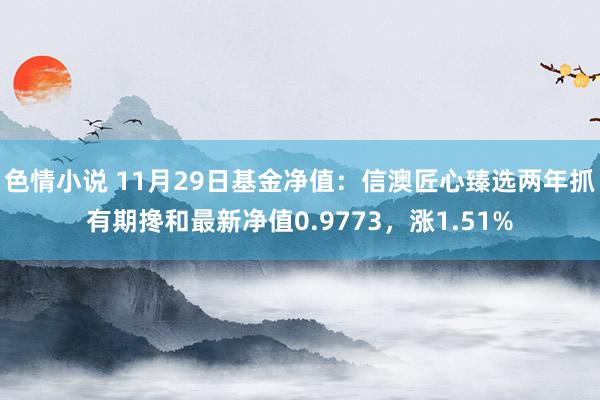 色情小说 11月29日基金净值：信澳匠心臻选两年抓有期搀和最新净值0.9773，涨1.51%